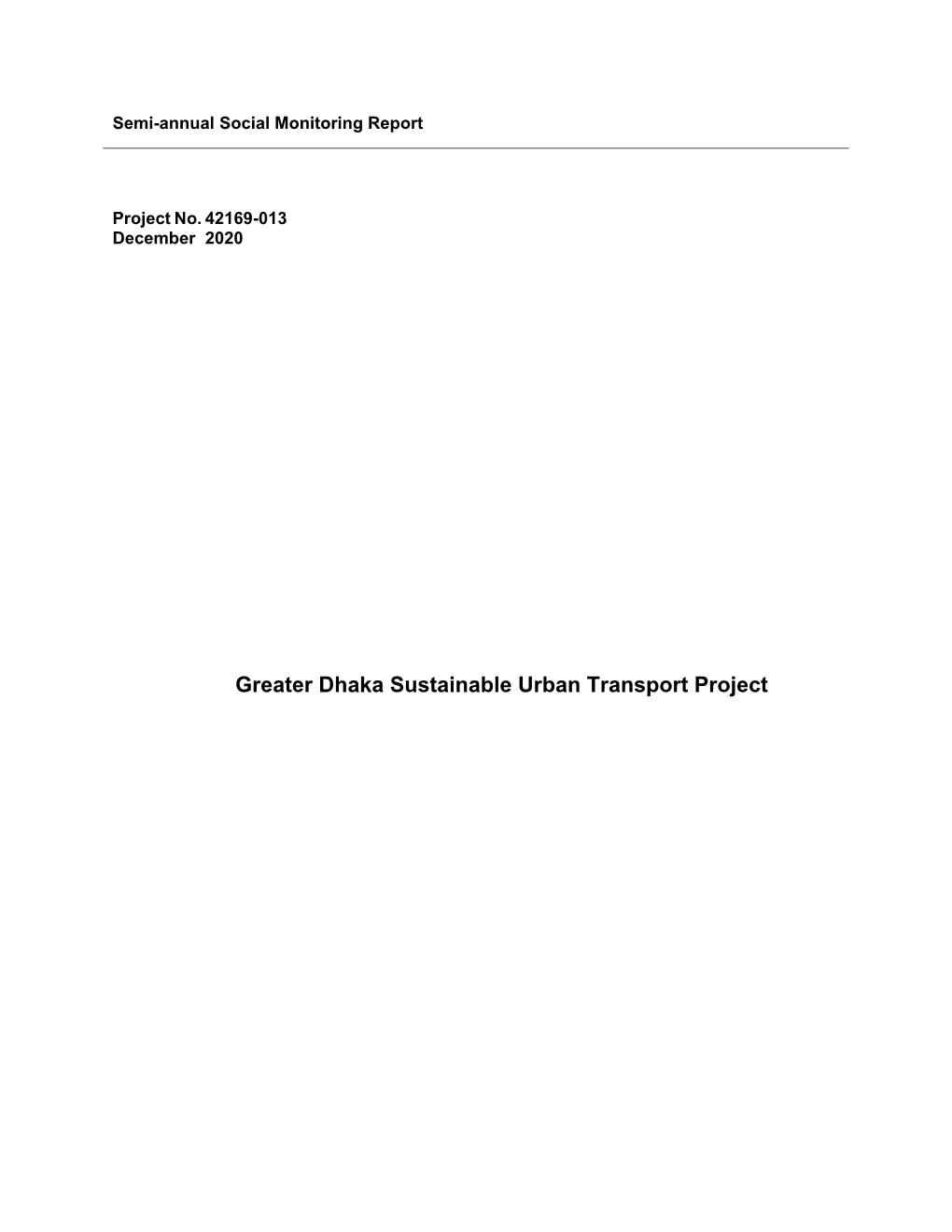 Semi-annual Social Monitoring Report

Project No. 42169-013
December 2020

Greater Dhaka Sustainable Urban Transport Project